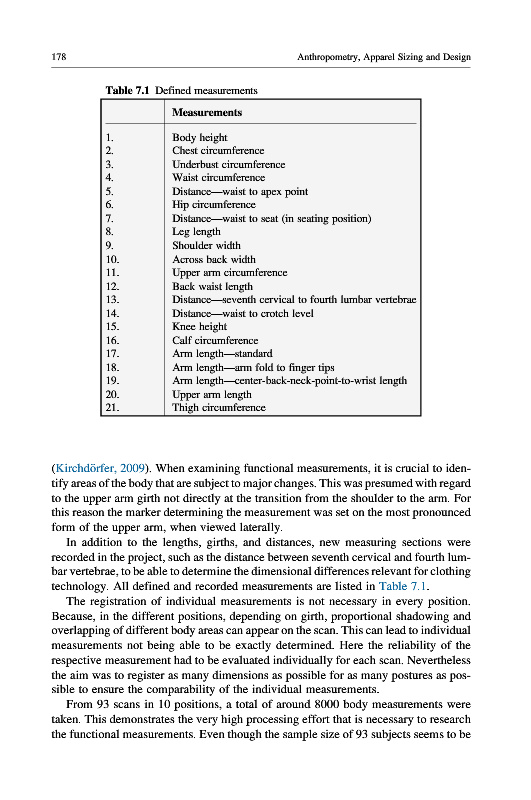 178 Anthropometry, Apparel Sizing and Design

Table 7.1 Defined measurements

| | Measurements |
|---|---|
| 1. | Body height |
| 2. | Chest circumference |
| 3. | Underbust circumference |
| 4. | Waist circumference |
| 5. | Distance—waist to apex point |
| 6. | Hip circumference |
| 7. | Distance—waist to seat (in seating position) |
| 8. | Leg length |
| 9. | Shoulder width |
| 10. | Across back width |
| 11. | Upper arm circumference |
| 12. | Back waist length |
| 13. | Distance—seventh cervical to fourth lumbar vertebrae |
| 14. | Distance—waist to crotch level |
| 15. | Knee height |
| 16. | Calf circumference |
| 17. | Arm length—standard |
| 18. | Arm length—arm fold to finger tips |
| 19. | Arm length—center-back-neck-point-to-wrist length |
| 20. | Upper arm length |
| 21. | Thigh circumference |

(Kirchdörfer, 2009). When examining functional measurements, it is crucial to identify areas of the body that are subject to major changes. This was presumed with regard to the upper arm girth not directly at the transition from the shoulder to the arm. For this reason the marker determining the measurement was set on the most pronounced form of the upper arm, when viewed laterally.

In addition to the lengths, girths, and distances, new measuring sections were recorded in the project, such as the distance between seventh cervical and fourth lumbar vertebrae, to be able to determine the dimensional differences relevant for clothing technology. All defined and recorded measurements are listed in Table 7.1.

The registration of individual measurements is not necessary in every position. Because, in the different positions, depending on girth, proportional shadowing and overlapping of different body areas can appear on the scan. This can lead to individual measurements not being able to be exactly determined. Here the reliability of the respective measurement had to be evaluated individually for each scan. Nevertheless the aim was to register as many dimensions as possible for as many postures as possible to ensure the comparability of the individual measurements.

From 93 scans in 10 positions, a total of around 8000 body measurements were taken. This demonstrates the very high processing effort that is necessary to research the functional measurements. Even though the sample size of 93 subjects seems to be